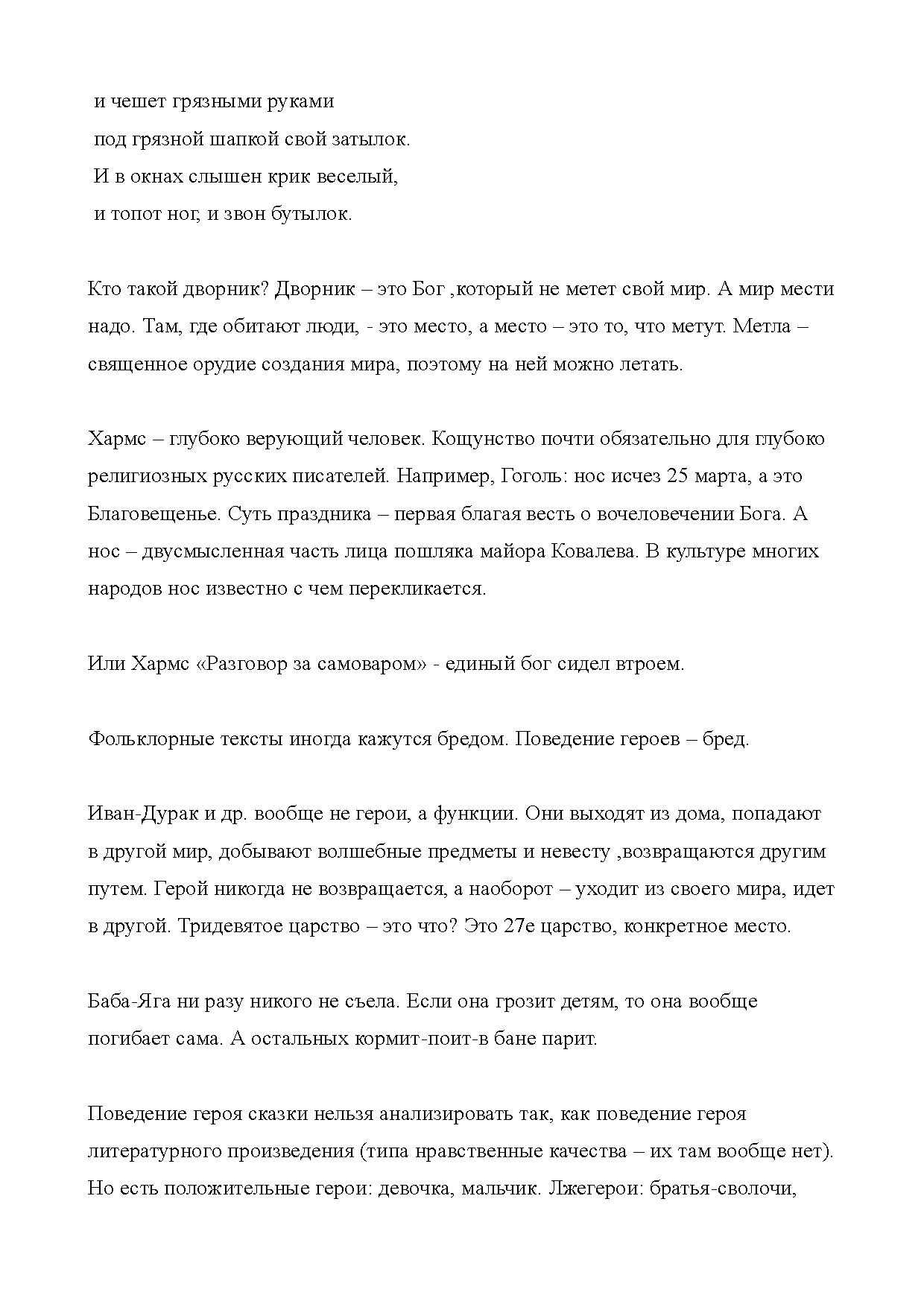 и чешет грязными руками
под грязной шапкой свой затылок.
И в окнах слышен крик веселый,
и топот ног, и звон бутылок.

Кто такой дворник? Дворник – это Бог ,который не метет свой мир. А мир мести надо. Там, где обитают люди, - это место, а место – это то, что метут. Метла – священное орудие создания мира, поэтому на ней можно летать.

Хармс – глубоко верующий человек. Кощунство почти обязательно для глубоко религиозных русских писателей. Например, Гоголь: нос исчез 25 марта, а это Благовещенье. Суть праздника – первая благая весть о вочеловечении Бога. А нос – двусмысленная часть лица пошляка майора Ковалева. В культуре многих народов нос известно с чем перекликается.

Или Хармс «Разговор за самоваром» - единый бог сидел втроем.

Фольклорные тексты иногда кажутся бредом. Поведение героев – бред.

Иван-Дурак и др. вообще не герои, а функции. Они выходят из дома, попадают в другой мир, добывают волшебные предметы и невесту ,возвращаются другим путем. Герой никогда не возвращается, а наоборот – уходит из своего мира, идет в другой. Тридевятое царство – это что? Это 27е царство, конкретное место.

Баба-Яга ни разу никого не съела. Если она грозит детям, то она вообще погибает сама. А остальных кормит-поит-в бане парит.

Поведение героя сказки нельзя анализировать так, как поведение героя литературного произведения (типа нравственные качества – их там вообще нет). Но есть положительные герои: девочка, мальчик. Лжегерои: братья-сволочи,